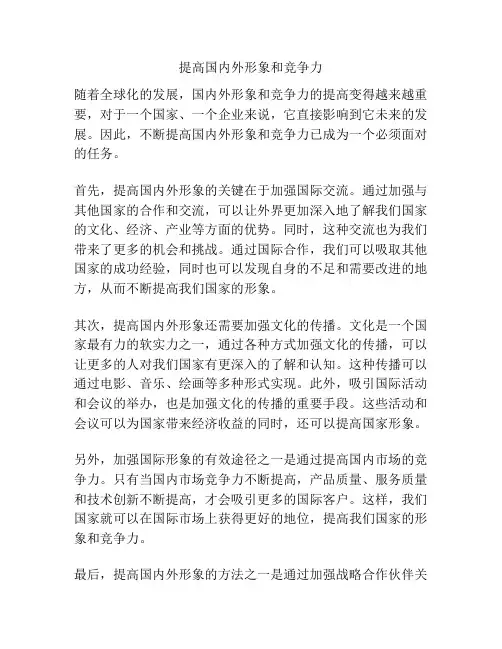 提高国内外形象和竞争力

随着全球化的发展，国内外形象和竞争力的提高变得越来越重要，对于一个国家、一个企业来说，它直接影响到它未来的发展。因此，不断提高国内外形象和竞争力已成为一个必须面对的任务。

首先，提高国内外形象的关键在于加强国际交流。通过加强与其他国家的合作和交流，可以让外界更加深入地了解我们国家的文化、经济、产业等方面的优势。同时，这种交流也为我们带来了更多的机会和挑战。通过国际合作，我们可以吸取其他国家的成功经验，同时也可以发现自身的不足和需要改进的地方，从而不断提高我们国家的形象。

其次，提高国内外形象还需要加强文化的传播。文化是一个国家最有力的软实力之一，通过各种方式加强文化的传播，可以让更多的人对我们国家有更深入的了解和认知。这种传播可以通过电影、音乐、绘画等多种形式实现。此外，吸引国际活动和会议的举办，也是加强文化的传播的重要手段。这些活动和会议可以为国家带来经济收益的同时，还可以提高国家形象。

另外，加强国际形象的有效途径之一是通过提高国内市场的竞争力。只有当国内市场竞争力不断提高，产品质量、服务质量和技术创新不断提高，才会吸引更多的国际客户。这样，我们国家就可以在国际市场上获得更好的地位，提高我们国家的形象和竞争力。

最后，提高国内外形象的方法之一是通过加强战略合作伙伴关